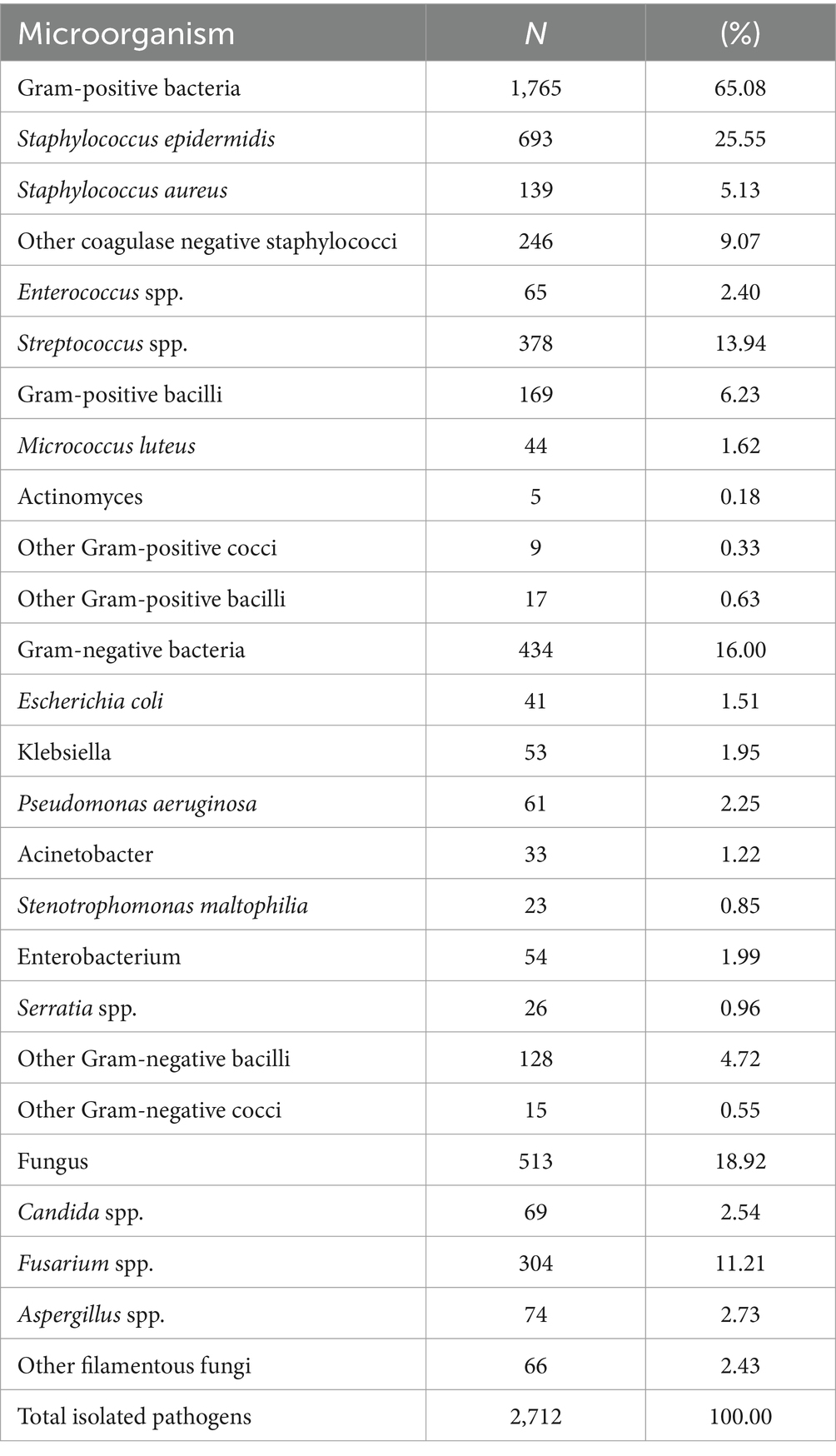 | Microorganism | N | (%) |
|---|---|---|
| Gram-positive bacteria | 1,765 | 65.08 |
| Staphylococcus epidermidis | 693 | 25.55 |
| Staphylococcus aureus | 139 | 5.13 |
| Other coagulase negative staphylococci | 246 | 9.07 |
| Enterococcus spp. | 65 | 2.40 |
| Streptococcus spp. | 378 | 13.94 |
| Gram-positive bacilli | 169 | 6.23 |
| Micrococcus luteus | 44 | 1.62 |
| Actinomyces | 5 | 0.18 |
| Other Gram-positive cocci | 9 | 0.33 |
| Other Gram-positive bacilli | 17 | 0.63 |
| Gram-negative bacteria | 434 | 16.00 |
| Escherichia coli | 41 | 1.51 |
| Klebsiella | 53 | 1.95 |
| Pseudomonas aeruginosa | 61 | 2.25 |
| Acinetobacter | 33 | 1.22 |
| Stenotrophomonas maltophilia | 23 | 0.85 |
| Enterobacterium | 54 | 1.99 |
| Serratia spp. | 26 | 0.96 |
| Other Gram-negative bacilli | 128 | 4.72 |
| Other Gram-negative cocci | 15 | 0.55 |
| Fungus | 513 | 18.92 |
| Candida spp. | 69 | 2.54 |
| Fusarium spp. | 304 | 11.21 |
| Aspergillus spp. | 74 | 2.73 |
| Other filamentous fungi | 66 | 2.43 |
| Total isolated pathogens | 2,712 | 100.00 |